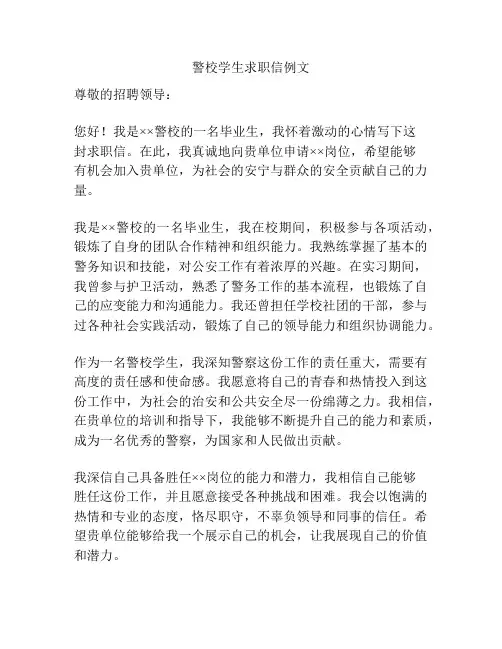 警校学生求职信例文

尊敬的招聘领导：

您好！我是××警校的一名毕业生，我怀着激动的心情写下这封求职信。在此，我真诚地向贵单位申请××岗位，希望能够有机会加入贵单位，为社会的安宁与群众的安全贡献自己的力量。

我是××警校的一名毕业生，我在校期间，积极参与各项活动，锻炼了自身的团队合作精神和组织能力。我熟练掌握了基本的警务知识和技能，对公安工作有着浓厚的兴趣。在实习期间，我曾参与护卫活动，熟悉了警务工作的基本流程，也锻炼了自己的应变能力和沟通能力。我还曾担任学校社团的干部，参与过各种社会实践活动，锻炼了自己的领导能力和组织协调能力。

作为一名警校学生，我深知警察这份工作的责任重大，需要有高度的责任感和使命感。我愿意将自己的青春和热情投入到这份工作中，为社会的治安和公共安全尽一份绵薄之力。我相信，在贵单位的培训和指导下，我能够不断提升自己的能力和素质，成为一名优秀的警察，为国家和人民做出贡献。

我深信自己具备胜任××岗位的能力和潜力，我相信自己能够胜任这份工作，并且愿意接受各种挑战和困难。我会以饱满的热情和专业的态度，恪尽职守，不辜负领导和同事的信任。希望贵单位能够给我一个展示自己的机会，让我展现自己的价值和潜力。